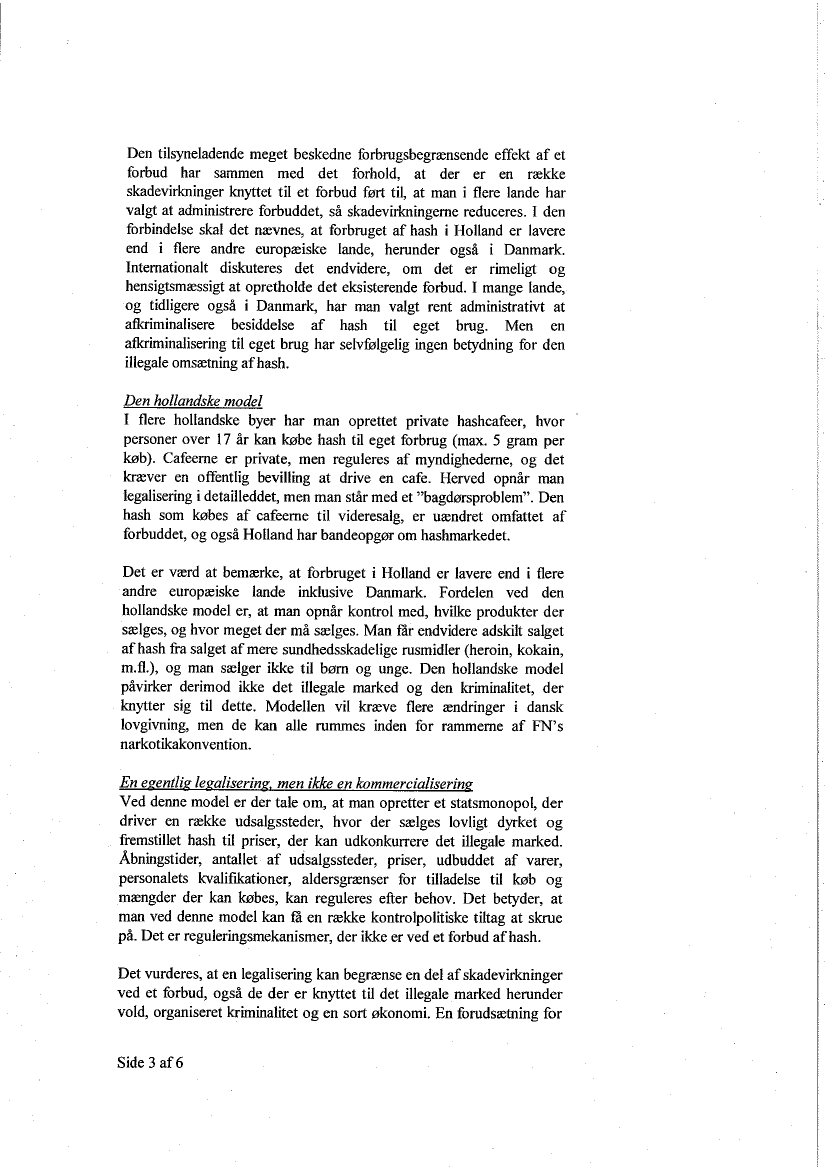 Den tilsyneladende meget beskedne forbrugsbegrænsende effekt af et forbud har sammen med det forhold, at der er en række skadevirkninger knyttet til et forbud ført til, at man i flere lande har valgt at administrere forbuddet, så skadevirkningerne reduceres. I den forbindelse skal det nævnes, at forbruget af hash i Holland er lavere end i flere andre europæiske lande, herunder også i Danmark. Internationalt diskuteres det endvidere, om det er rimeligt og hensigtsmæssigt at opretholde det eksisterende forbud. I mange lande, og tidligere også i Danmark, har man valgt rent administrativt at afkriminalisere besiddelse af hash til eget brug. Men en afkriminalisering til eget brug har selvfølgelig ingen betydning for den illegale omsætning af hash.

Den hollandske model
I flere hollandske byer har man oprettet private hashcafeer, hvor personer over 17 år kan købe hash til eget forbrug (max. 5 gram per køb). Cafeerne er private, men reguleres af myndighederne, og det kræver en offentlig bevilling at drive en cafe. Herved opnår man legalisering i detailleddet, men man står med et "bagdørsproblem". Den hash som købes af cafeerne til videresalg, er uændret omfattet af forbuddet, og også Holland har bandeopgør om hashmarkedet.

Det er værd at bemærke, at forbruget i Holland er lavere end i flere andre europæiske lande inklusive Danmark. Fordelen ved den hollandske model er, at man opnår kontrol med, hvilke produkter der sælges, og hvor meget der må sælges. Man får endvidere adskilt salget af hash fra salget af mere sundhedsskadelige rusmidler (heroin, kokain, m.fl.), og man sælger ikke til børn og unge. Den hollandske model påvirker derimod ikke det illegale marked og den kriminalitet, der knytter sig til dette. Modellen vil kræve flere ændringer i dansk lovgivning, men de kan alle rummes inden for rammerne af FN's narkotikakonvention.

En egentlig legalisering, men ikke en kommercialisering
Ved denne model er der tale om, at man opretter et statsmonopol, der driver en række udsalgssteder, hvor der sælges lovligt dyrket og fremstillet hash til priser, der kan udkonkurrere det illegale marked. Åbningstider, antallet af udsalgssteder, priser, udbuddet af varer, personalets kvalifikationer, aldersgrænser for tilladelse til køb og mængder der kan købes, kan reguleres efter behov. Det betyder, at man ved denne model kan få en række kontrolpolitiske tiltag at skrue på. Det er reguleringsmekanismer, der ikke er ved et forbud af hash.

Det vurderes, at en legalisering kan begrænse en del af skadevirkninger ved et forbud, også de der er knyttet til det illegale marked herunder vold, organiseret kriminalitet og en sort økonomi. En forudsætning for

Side 3 af 6